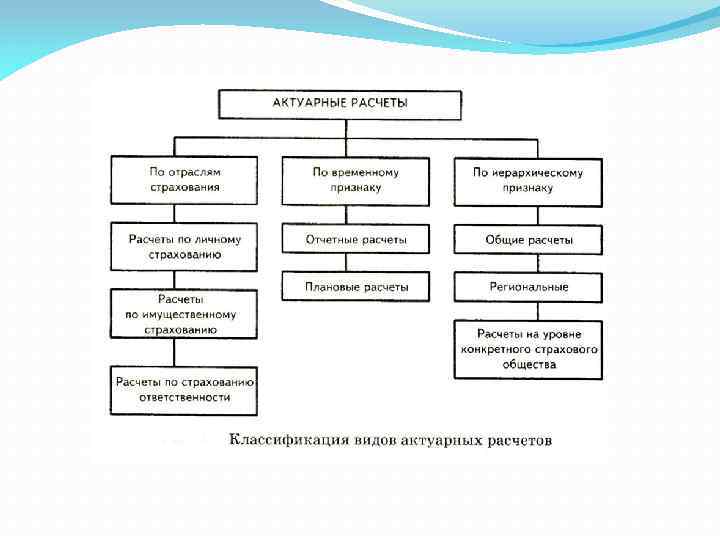 АКТУАРНЫЕ РАСЧЕТЫ

По отраслям страхования

Расчеты по личному страхованию

Расчеты по имущественному страхованию

Расчеты по страхованию ответственности

По временному признаку

Отчетные расчеты

Плановые расчеты

По иерархическому признаку

Общие расчеты

Региональные

Расчеты на уровне конкретного страхового общества

Классификация видов актуарных расчетов